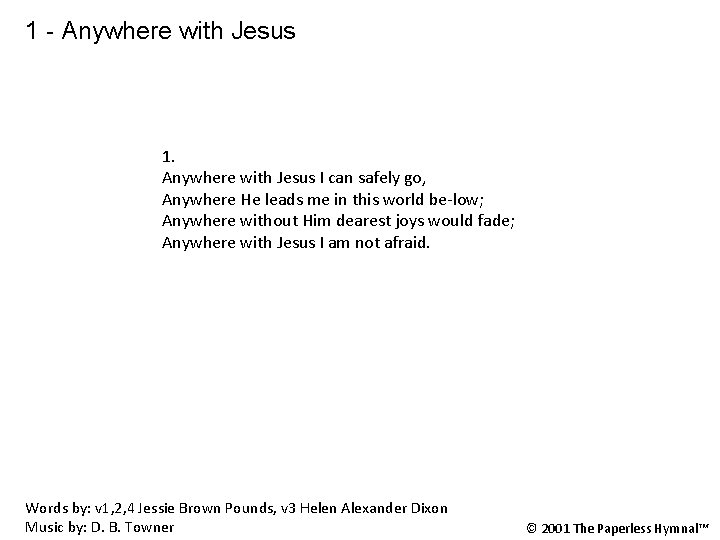 1 - Anywhere with Jesus

1.
Anywhere with Jesus I can safely go,
Anywhere He leads me in this world be-low;
Anywhere without Him dearest joys would fade;
Anywhere with Jesus I am not afraid.

Words by: v1,2,4 Jessie Brown Pounds, v3 Helen Alexander Dixon
Music by: D. B. Towner

© 2001 The Paperless Hymnal™